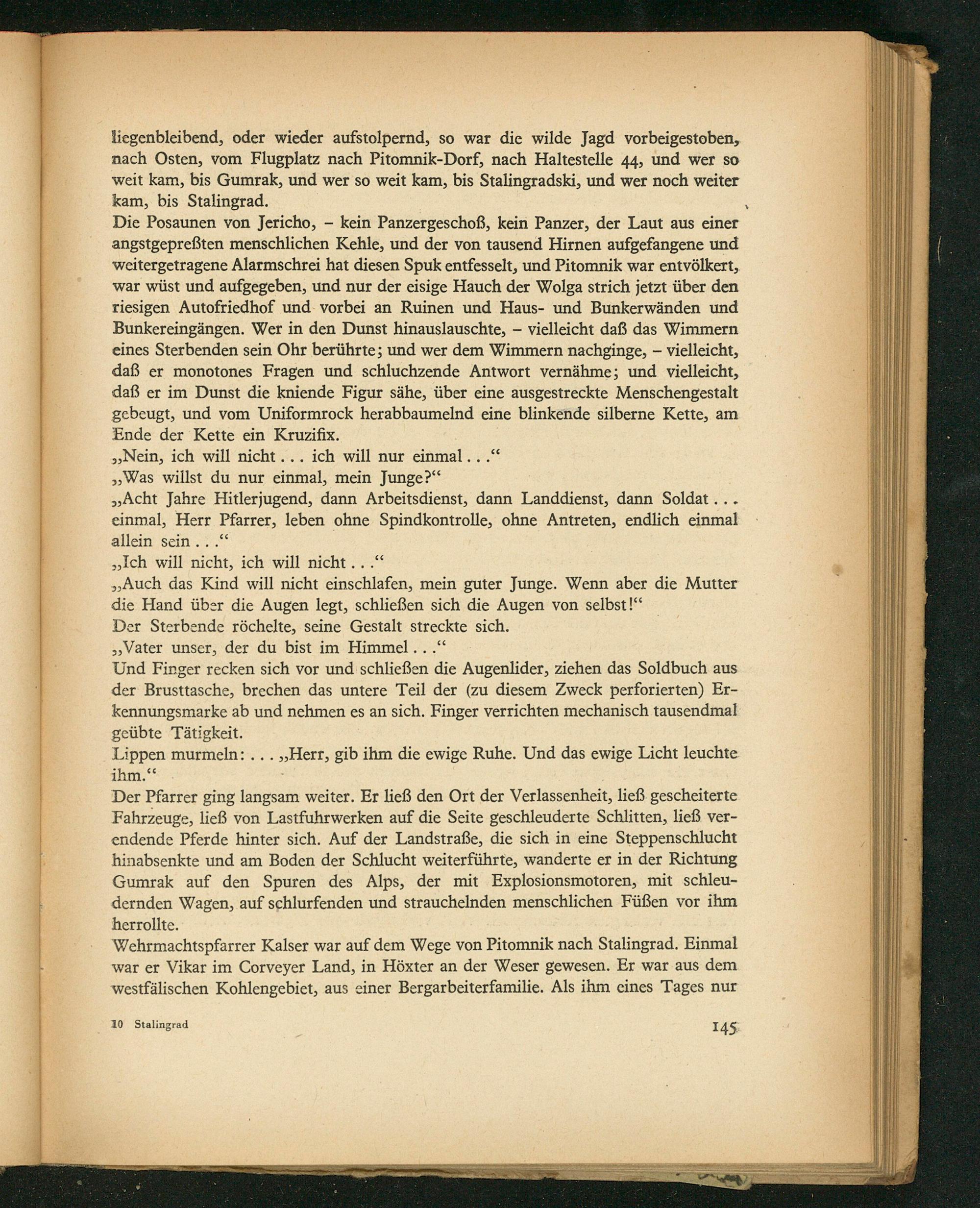 liegenbleibend, oder wieder aufstolpernd, so war die wilde Jagd vorbeigestoben, nach Osten, vom Flugplatz nach Pitomnik-Dorf, nach Haltestelle 44, und wer so weit kam, bis Gumrak, und wer so weit kam, bis Stalingradski, und wer noch weiter kam, bis Stalingrad.

Die Posaunen von Jericho, – kein Panzergeschoß, kein Panzer, der Laut aus einer angstgepreßten menschlichen Kehle, und der von tausend Hirnen aufgefangene und weitergetragene Alarmschrei hat diesen Spuk entfesselt, und Pitomnik war entvölkert, war wüst und aufgegeben, und nur der eisige Hauch der Wolga strich jetzt über den riesigen Autofriedhof und vorbei an Ruinen und Haus- und Bunkerwänden und Bunkereingängen. Wer in den Dunst hinauslauschte, – vielleicht daß das Wimmern eines Sterbenden sein Ohr berührte; und wer dem Wimmern nachginge, – vielleicht, daß er monotones Fragen und schluchzende Antwort vernähme; und vielleicht, daß er im Dunst die kniende Figur sähe, über eine ausgestreckte Menschengestalt gebeugt, und vom Uniformrock herabbaumelnd eine blinkende silberne Kette, am Ende der Kette ein Kruzifix.

„Nein, ich will nicht . . . ich will nur einmal . . .“

„Was willst du nur einmal, mein Junge?“

„Acht Jahre Hitlerjugend, dann Arbeitsdienst, dann Landdienst, dann Soldat . . . einmal, Herr Pfarrer, leben ohne Spindkontrolle, ohne Antreten, endlich einmal allein sein . . .“

„Ich will nicht, ich will nicht . . .“

„Auch das Kind will nicht einschlafen, mein guter Junge. Wenn aber die Mutter die Hand über die Augen legt, schließen sich die Augen von selbst!“

Der Sterbende röchelte, seine Gestalt streckte sich.

„Vater unser, der du bist im Himmel . . .“

Und Finger recken sich vor und schließen die Augenlider, ziehen das Soldbuch aus der Brusttasche, brechen das untere Teil der (zu diesem Zweck perforierten) Erkennungsmarke ab und nehmen es an sich. Finger verrichten mechanisch tausendmal geübte Tätigkeit.

Lippen murmeln: . . . „Herr, gib ihm die ewige Ruhe. Und das ewige Licht leuchte ihm.“

Der Pfarrer ging langsam weiter. Er ließ den Ort der Verlassenheit, ließ gescheiterte Fahrzeuge, ließ von Lastfuhrwerken auf die Seite geschleuderte Schlitten, ließ verendende Pferde hinter sich. Auf der Landstraße, die sich in eine Steppenschlucht hinabsenkte und am Boden der Schlucht weiterführte, wanderte er in der Richtung Gumrak auf den Spuren des Alps, der mit Explosionsmotoren, mit schleudernden Wagen, auf schlurfenden und strauchelnden menschlichen Füßen vor ihm herrollte.

Wehrmachtspfarrer Kalser war auf dem Wege von Pitomnik nach Stalingrad. Einmal war er Vikar im Corveyer Land, in Höxter an der Weser gewesen. Er war aus dem westfälischen Kohlengebiet, aus einer Bergarbeiterfamilie. Als ihm eines Tages nur

10 Stalingrad 145